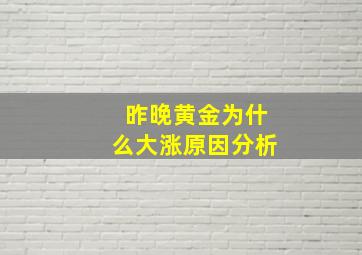 昨晚黄金为什么大涨原因分析